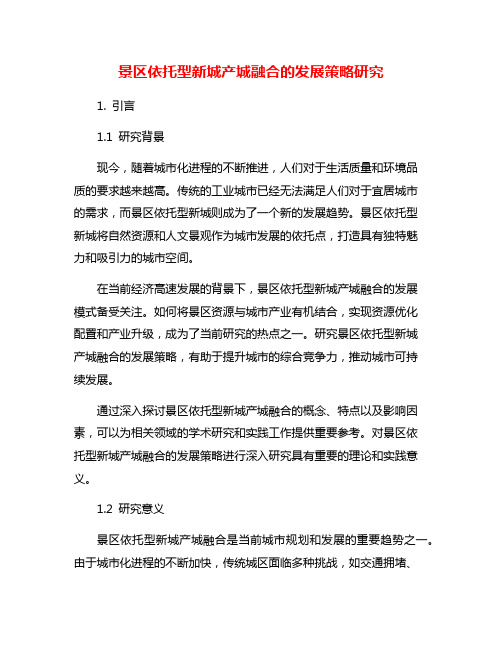 景区依托型新城产城融合的发展策略研究

1. 引言

1.1 研究背景

现今，随着城市化进程的不断推进，人们对于生活质量和环境品质的要求越来越高。传统的工业城市已经无法满足人们对于宜居城市的需求，而景区依托型新城则成为了一个新的发展趋势。景区依托型新城将自然资源和人文景观作为城市发展的依托点，打造具有独特魅力和吸引力的城市空间。

在当前经济高速发展的背景下，景区依托型新城产城融合的发展模式备受关注。如何将景区资源与城市产业有机结合，实现资源优化配置和产业升级，成为了当前研究的热点之一。研究景区依托型新城产城融合的发展策略，有助于提升城市的综合竞争力，推动城市可持续发展。

通过深入探讨景区依托型新城产城融合的概念、特点以及影响因素，可以为相关领域的学术研究和实践工作提供重要参考。对景区依托型新城产城融合的发展策略进行深入研究具有重要的理论和实践意义。

1.2 研究意义

景区依托型新城产城融合是当前城市规划和发展的重要趋势之一。由于城市化进程的不断加快，传统城区面临多种挑战，如交通拥堵、